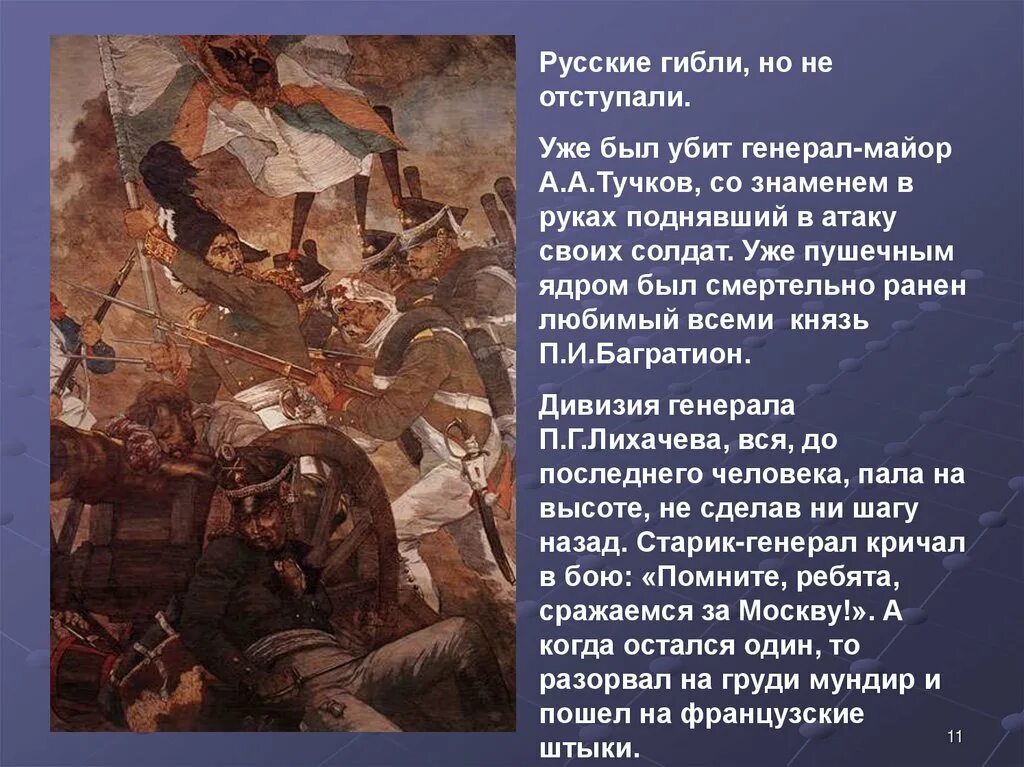 Русские гибли, но не отступали.

Уже был убит генерал-майор А.А.Тучков, со знаменем в руках поднявший в атаку своих солдат. Уже пушечным ядром был смертельно ранен любимый всеми князь П.И.Багратион.

Дивизия генерала П.Г.Лихачева, вся, до последнего человека, пала на высоте, не сделав ни шагу назад. Старик-генерал кричал в бою: «Помните, ребята, сражаемся за Москву!». А когда остался один, то разорвал на груди мундир и пошел на французские штыки.

11